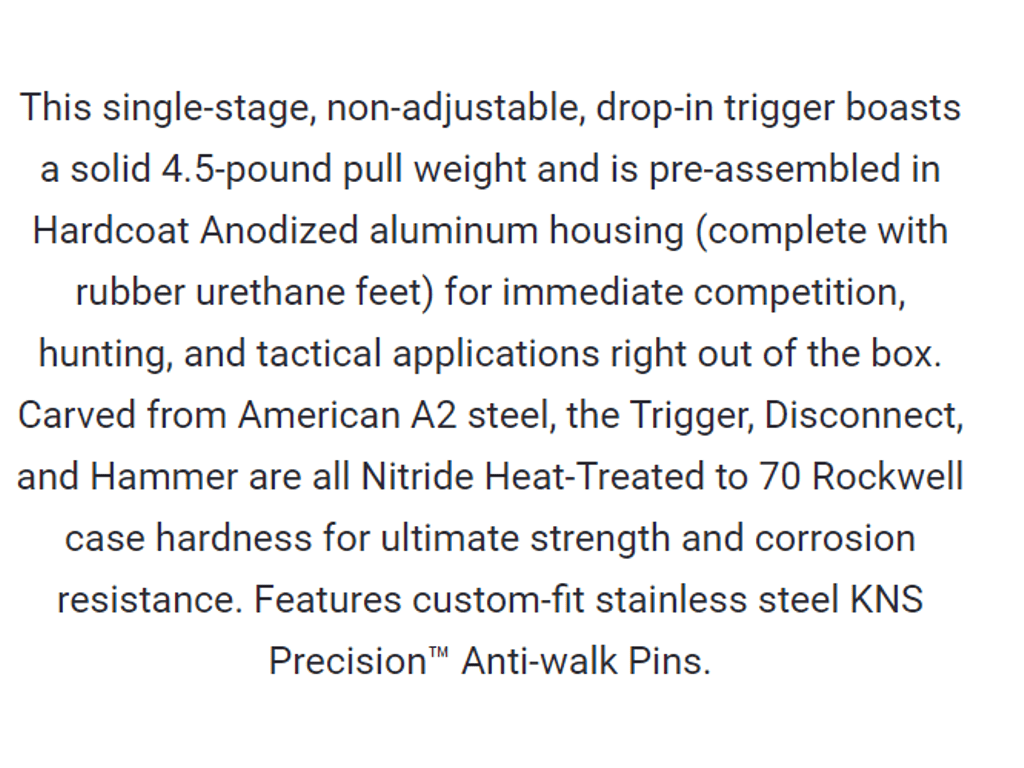 This single-stage, non-adjustable, drop-in trigger boasts a solid 4.5-pound pull weight and is pre-assembled in Hardcoat Anodized aluminum housing (complete with rubber urethane feet) for immediate competition, hunting, and tactical applications right out of the box. Carved from American A2 steel, the Trigger, Disconnect, and Hammer are all Nitride Heat-Treated to 70 Rockwell case hardness for ultimate strength and corrosion resistance. Features custom-fit stainless steel KNS Precision™ Anti-walk Pins.